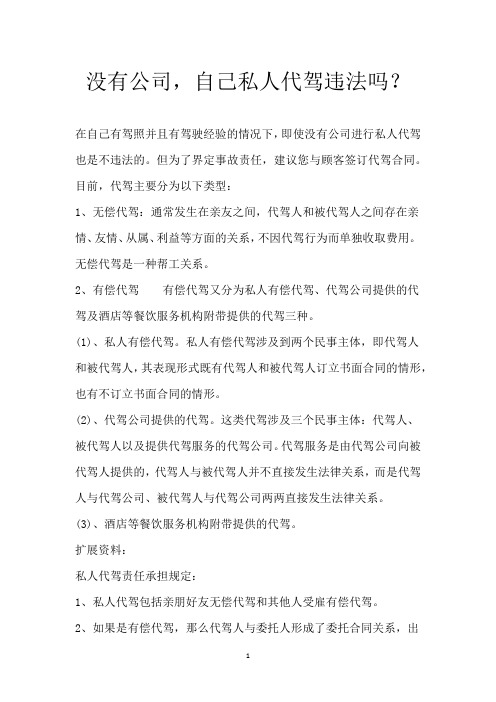 没有公司，自己私人代驾违法吗？

在自己有驾照并且有驾驶经验的情况下，即使没有公司进行私人代驾也是不违法的。但为了界定事故责任，建议您与顾客签订代驾合同。

目前，代驾主要分为以下类型：

1、无偿代驾：通常发生在亲友之间，代驾人和被代驾人之间存在亲情、友情、从属、利益等方面的关系，不因代驾行为而单独收取费用。无偿代驾是一种帮工关系。

2、有偿代驾　　有偿代驾又分为私人有偿代驾、代驾公司提供的代驾及酒店等餐饮服务机构附带提供的代驾三种。

(1)、私人有偿代驾。私人有偿代驾涉及到两个民事主体，即代驾人和被代驾人，其表现形式既有代驾人和被代驾人订立书面合同的情形，也有不订立书面合同的情形。

(2)、代驾公司提供的代驾。这类代驾涉及三个民事主体：代驾人、被代驾人以及提供代驾服务的代驾公司。代驾服务是由代驾公司向被代驾人提供的，代驾人与被代驾人并不直接发生法律关系，而是代驾人与代驾公司、被代驾人与代驾公司两两直接发生法律关系。

(3)、酒店等餐饮服务机构附带提供的代驾。

扩展资料：

私人代驾责任承担规定：

1、私人代驾包括亲朋好友无偿代驾和其他人受雇有偿代驾。

2、如果是有偿代驾，那么代驾人与委托人形成了委托合同关系，出

1